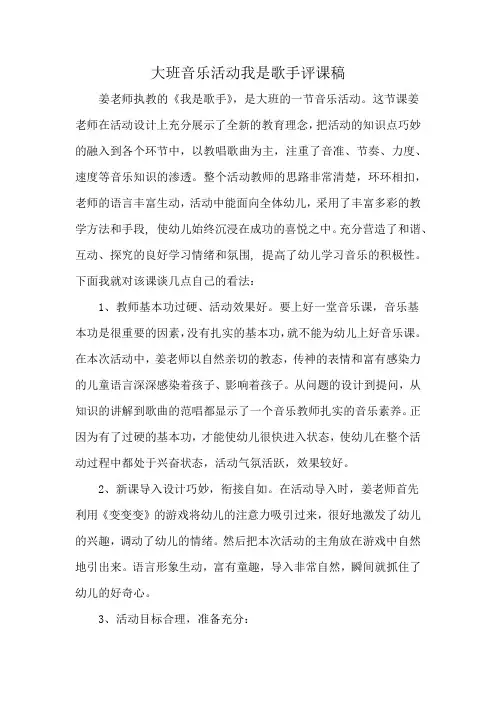 大班音乐活动我是歌手评课稿

姜老师执教的《我是歌手》，是大班的一节音乐活动。这节课姜老师在活动设计上充分展示了全新的教育理念，把活动的知识点巧妙的融入到各个环节中，以教唱歌曲为主，注重了音准、节奏、力度、速度等音乐知识的渗透。整个活动教师的思路非常清楚，环环相扣，老师的语言丰富生动，活动中能面向全体幼儿，采用了丰富多彩的教学方法和手段，使幼儿始终沉浸在成功的喜悦之中。充分营造了和谐、互动、探究的良好学习情绪和氛围，提高了幼儿学习音乐的积极性。下面我就对该课谈几点自己的看法：

1、教师基本功过硬、活动效果好。要上好一堂音乐课，音乐基本功是很重要的因素，没有扎实的基本功，就不能为幼儿上好音乐课。在本次活动中，姜老师以自然亲切的教态，传神的表情和富有感染力的儿童语言深深感染着孩子、影响着孩子。从问题的设计到提问，从知识的讲解到歌曲的范唱都显示了一个音乐教师扎实的音乐素养。正因为有了过硬的基本功，才能使幼儿很快进入状态，使幼儿在整个活动过程中都处于兴奋状态，活动气氛活跃，效果较好。

2、新课导入设计巧妙，衔接自如。在活动导入时，姜老师首先利用《变变变》的游戏将幼儿的注意力吸引过来，很好地激发了幼儿的兴趣，调动了幼儿的情绪。然后把本次活动的主角放在游戏中自然地引出来。语言形象生动，富有童趣，导入非常自然，瞬间就抓住了幼儿的好奇心。

3、活动目标合理，准备充分：